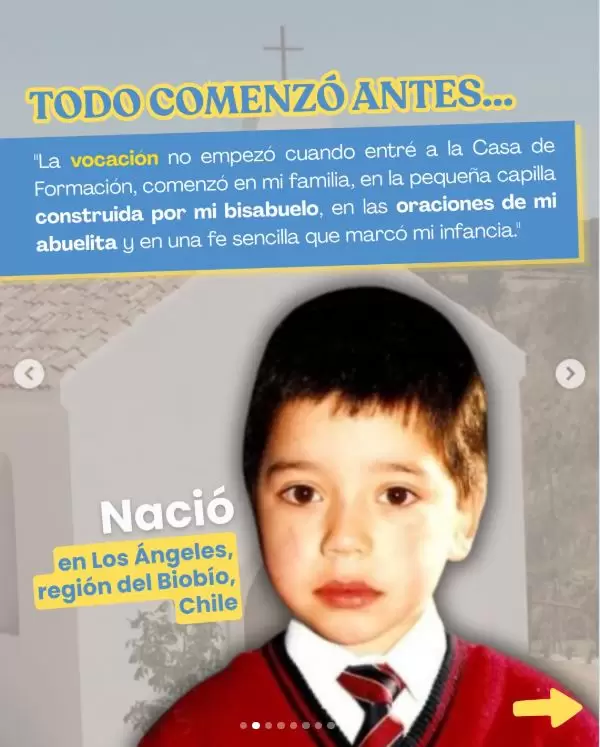 TODO COMENZÓ ANTES...

"La vocación no empezó cuando entré a la Casa de Formación, comenzó en mi familia, en la pequeña capilla construida por mi bisabuelo, en las oraciones de mi abuelita y en una fe sencilla que marcó mi infancia."

Nació
en Los Ángeles,
región del Biobío,
Chile